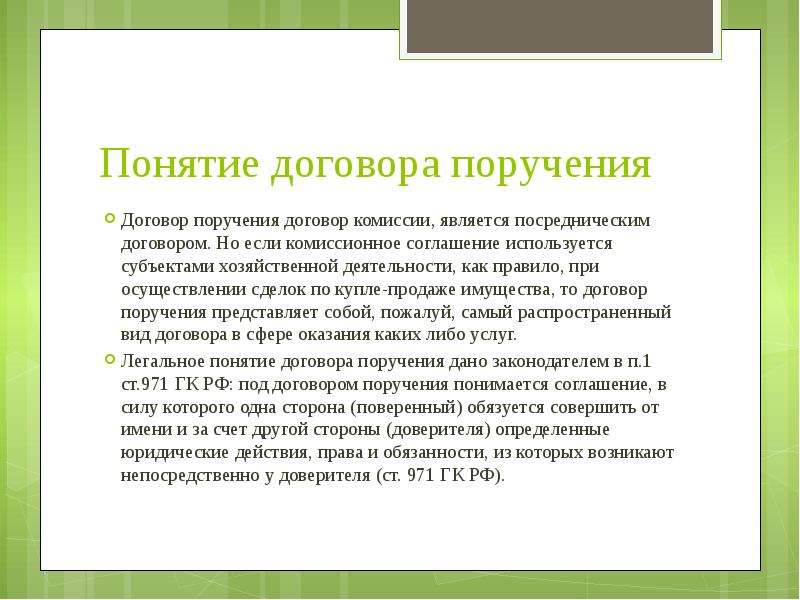 Понятие договора поручения

Договор поручения договор комиссии, является посредническим договором. Но если комиссионное соглашение используется субъектами хозяйственной деятельности, как правило, при осуществлении сделок по купле-продаже имущества, то договор поручения представляет собой, пожалуй, самый распространенный вид договора в сфере оказания каких либо услуг.

Легальное понятие договора поручения дано законодателем в п.1 ст.971 ГК РФ: под договором поручения понимается соглашение, в силу которого одна сторона (поверенный) обязуется совершить от имени и за счет другой стороны (доверителя) определенные юридические действия, права и обязанности, из которых возникают непосредственно у доверителя (ст. 971 ГК РФ).